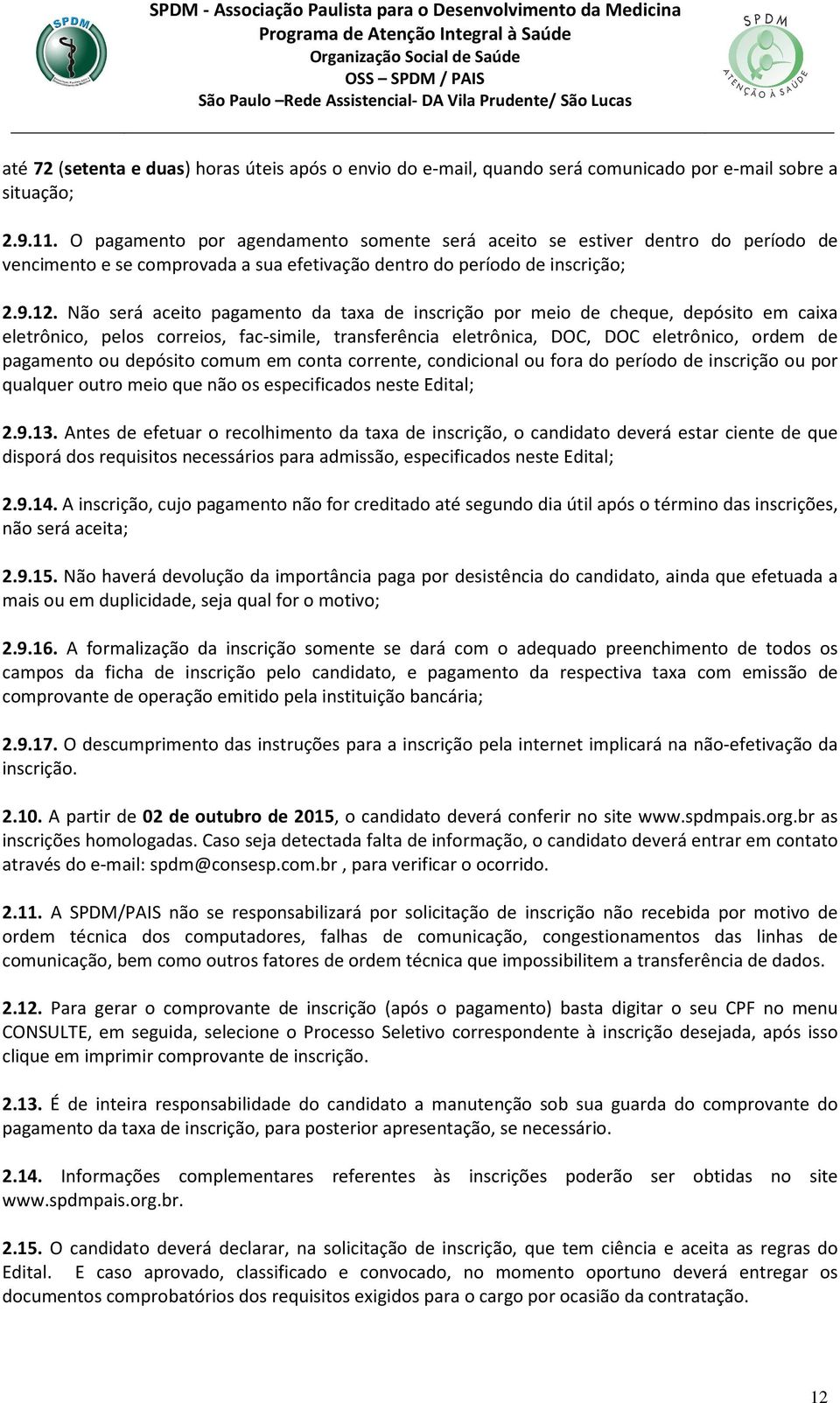 SPDM

SPDM - Associação Paulista para o Desenvolvimento da Medicina
Programa de Atenção Integral à Saúde
Organização Social de Saúde
OSS – SPDM / PAIS
São Paulo –Rede Assistencial- DA Vila Prudente/ São Lucas

SPDM
ATENÇÃO À SAÚDE

até 72 (setenta e duas) horas úteis após o envio do e-mail, quando será comunicado por e-mail sobre a situação;

2.9.11. O pagamento por agendamento somente será aceito se estiver dentro do período de vencimento e se comprovada a sua efetivação dentro do período de inscrição;

2.9.12. Não será aceito pagamento da taxa de inscrição por meio de cheque, depósito em caixa eletrônico, pelos correios, fac-simile, transferência eletrônica, DOC, DOC eletrônico, ordem de pagamento ou depósito comum em conta corrente, condicional ou fora do período de inscrição ou por qualquer outro meio que não os especificados neste Edital;

2.9.13. Antes de efetuar o recolhimento da taxa de inscrição, o candidato deverá estar ciente de que disporá dos requisitos necessários para admissão, especificados neste Edital;

2.9.14. A inscrição, cujo pagamento não for creditado até segundo dia útil após o término das inscrições, não será aceita;

2.9.15. Não haverá devolução da importância paga por desistência do candidato, ainda que efetuada a mais ou em duplicidade, seja qual for o motivo;

2.9.16. A formalização da inscrição somente se dará com o adequado preenchimento de todos os campos da ficha de inscrição pelo candidato, e pagamento da respectiva taxa com emissão de comprovante de operação emitido pela instituição bancária;

2.9.17. O descumprimento das instruções para a inscrição pela internet implicará na não-efetivação da inscrição.

2.10. A partir de 02 de outubro de 2015, o candidato deverá conferir no site www.spdmpais.org.br as inscrições homologadas. Caso seja detectada falta de informação, o candidato deverá entrar em contato através do e-mail: spdm@consesp.com.br , para verificar o ocorrido.

2.11. A SPDM/PAIS não se responsabilizará por solicitação de inscrição não recebida por motivo de ordem técnica dos computadores, falhas de comunicação, congestionamentos das linhas de comunicação, bem como outros fatores de ordem técnica que impossibilitem a transferência de dados.

2.12. Para gerar o comprovante de inscrição (após o pagamento) basta digitar o seu CPF no menu CONSULTE, em seguida, selecione o Processo Seletivo correspondente à inscrição desejada, após isso clique em imprimir comprovante de inscrição.

2.13. É de inteira responsabilidade do candidato a manutenção sob sua guarda do comprovante do pagamento da taxa de inscrição, para posterior apresentação, se necessário.

2.14. Informações complementares referentes às inscrições poderão ser obtidas no site www.spdmpais.org.br.

2.15. O candidato deverá declarar, na solicitação de inscrição, que tem ciência e aceita as regras do Edital. E caso aprovado, classificado e convocado, no momento oportuno deverá entregar os documentos comprobatórios dos requisitos exigidos para o cargo por ocasião da contratação.

12